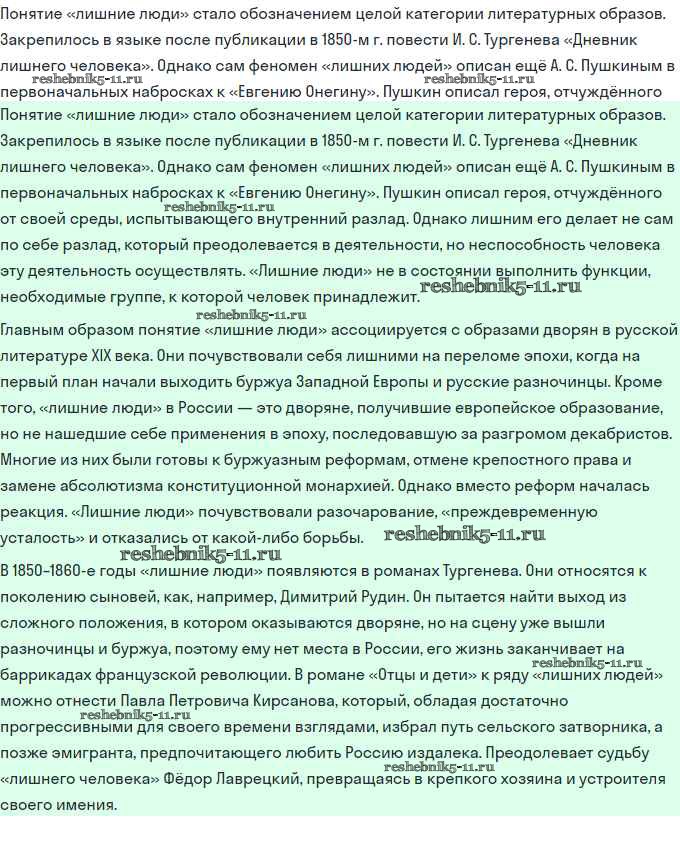 Понятие «лишние люди» стало обозначением целой категории литературных образов. Закрепилось в языке после публикации в 1850-м г. повести И. С. Тургенева «Дневник лишнего человека». Однако сам феномен «лишних людей» описан ещё А. С. Пушкиным в первоначальных набросках к «Евгению Онегину». Пушкин описал героя, отчуждённого

reshebnik5-11.ru reshebnik5-11.ru

Понятие «лишние люди» стало обозначением целой категории литературных образов. Закрепилось в языке после публикации в 1850-м г. повести И. С. Тургенева «Дневник лишнего человека». Однако сам феномен «лишних людей» описан ещё А. С. Пушкиным в первоначальных набросках к «Евгению Онегину». Пушкин описал героя, отчуждённого от своей среды, испытывающего внутренний разлад. Однако лишним его делает не сам по себе разлад, который преодолевается в деятельности, но неспособность человека эту деятельность осуществлять. «Лишние люди» не в состоянии выполнить функции, необходимые группе, к которой человек принадлежит.

reshebnik5-11.ru reshebnik5-11.ru reshebnik5-11.ru

Главным образом понятие «лишние люди» ассоциируется с образами дворян в русской литературе XIX века. Они почувствовали себя лишними на переломе эпохи, когда на первый план начали выходить буржуа Западной Европы и русские разночинцы. Кроме того, «лишние люди» в России — это дворяне, получившие европейское образование, но не нашедшие себе применения в эпоху, последовавшую за разгромом декабристов. Многие из них были готовы к буржуазным реформам, отмене крепостного права и замене абсолютизма конституционной монархией. Однако вместо реформ началась реакция. «Лишние люди» почувствовали разочарование, «преждевременную усталость» и отказались от какой-либо борьбы.

reshebnik5-11.ru reshebnik5-11.ru

В 1850–1860-е годы «лишние люди» появляются в романах Тургенева. Они относятся к поколению сыновей, как, например, Димитрий Рудин. Он пытается найти выход из сложного положения, в котором оказываются дворяне, но на сцену уже вышли разночинцы и буржуа, поэтому ему нет места в России, его жизнь заканчивает на баррикадах французской революции. В романе «Отцы и дети» к ряду «лишних людей» можно отнести Павла Петровича Кирсанова, который, обладая достаточно прогрессивными для своего времени взглядами, избрал путь сельского затворника, а позже эмигранта, предпочитающего любить Россию издалека. Преодолевает судьбу «лишнего человека» Фёдор Лаврецкий, превращаясь в крепкого хозяина и устроителя своего имения.

reshebnik5-11.ru reshebnik5-11.ru reshebnik5-11.ru